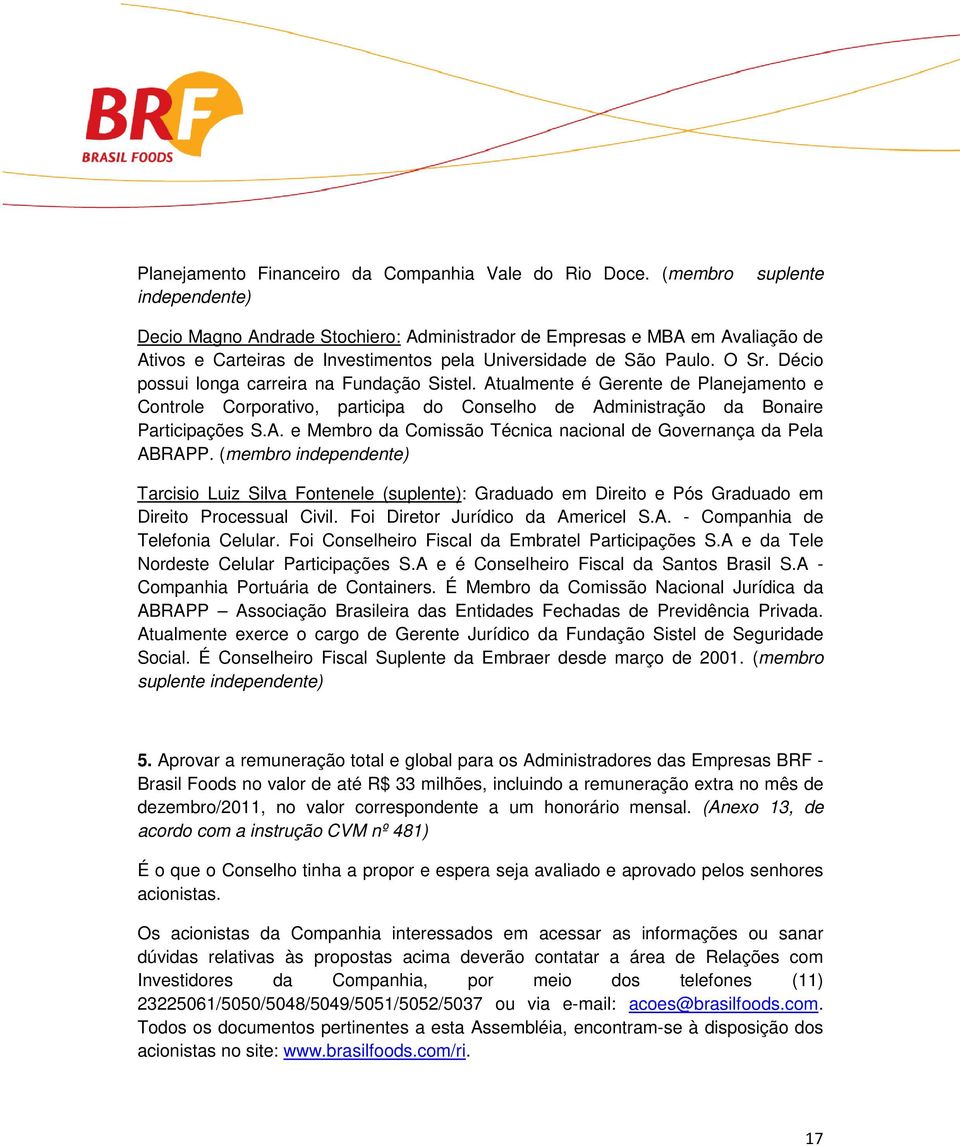 BRF
BRASIL FOODS

Planejamento Financeiro da Companhia Vale do Rio Doce. (membro suplente independente)

Decio Magno Andrade Stochiero: Administrador de Empresas e MBA em Avaliação de Ativos e Carteiras de Investimentos pela Universidade de São Paulo. O Sr. Décio possui longa carreira na Fundação Sistel. Atualmente é Gerente de Planejamento e Controle Corporativo, participa do Conselho de Administração da Bonaire Participações S.A. e Membro da Comissão Técnica nacional de Governança da Pela ABRAPP. (membro independente)

Tarcisio Luiz Silva Fontenele (suplente): Graduado em Direito e Pós Graduado em Direito Processual Civil. Foi Diretor Jurídico da Americel S.A. - Companhia de Telefonia Celular. Foi Conselheiro Fiscal da Embratel Participações S.A e da Tele Nordeste Celular Participações S.A e é Conselheiro Fiscal da Santos Brasil S.A - Companhia Portuária de Containers. É Membro da Comissão Nacional Jurídica da ABRAPP – Associação Brasileira das Entidades Fechadas de Previdência Privada. Atualmente exerce o cargo de Gerente Jurídico da Fundação Sistel de Seguridade Social. É Conselheiro Fiscal Suplente da Embraer desde março de 2001. (membro suplente independente)

5. Aprovar a remuneração total e global para os Administradores das Empresas BRF - Brasil Foods no valor de até R$ 33 milhões, incluindo a remuneração extra no mês de dezembro/2011, no valor correspondente a um honorário mensal. (Anexo 13, de acordo com a instrução CVM nº 481)

É o que o Conselho tinha a propor e espera seja avaliado e aprovado pelos senhores acionistas.

Os acionistas da Companhia interessados em acessar as informações ou sanar dúvidas relativas às propostas acima deverão contatar a área de Relações com Investidores da Companhia, por meio dos telefones (11) 23225061/5050/5048/5049/5051/5052/5037 ou via e-mail: acoes@brasilfoods.com. Todos os documentos pertinentes a esta Assembléia, encontram-se à disposição dos acionistas no site: www.brasilfoods.com/ri.

17